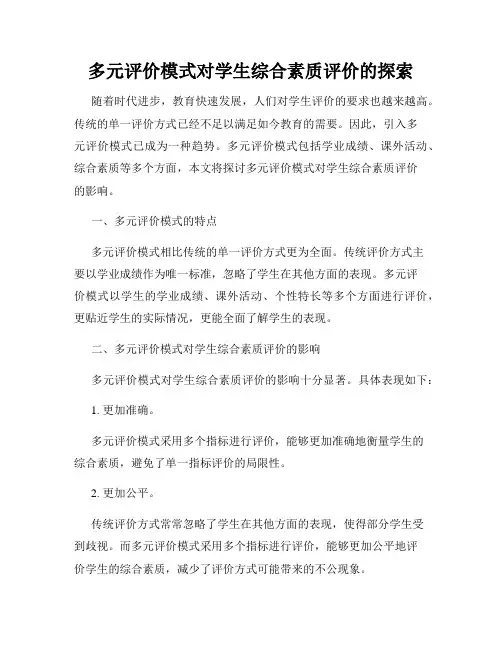 多元评价模式对学生综合素质评价的探索

随着时代进步，教育快速发展，人们对学生评价的要求也越来越高。传统的单一评价方式已经不足以满足如今教育的需要。因此，引入多元评价模式已成为一种趋势。多元评价模式包括学业成绩、课外活动、综合素质等多个方面，本文将探讨多元评价模式对学生综合素质评价的影响。

一、多元评价模式的特点

多元评价模式相比传统的单一评价方式更为全面。传统评价方式主要以学业成绩作为唯一标准，忽略了学生在其他方面的表现。多元评价模式以学生的学业成绩、课外活动、个性特长等多个方面进行评价，更贴近学生的实际情况，更能全面了解学生的表现。

二、多元评价模式对学生综合素质评价的影响

多元评价模式对学生综合素质评价的影响十分显著。具体表现如下：

1. 更加准确。

多元评价模式采用多个指标进行评价，能够更加准确地衡量学生的综合素质，避免了单一指标评价的局限性。

2. 更加公平。

传统评价方式常常忽略了学生在其他方面的表现，使得部分学生受到歧视。而多元评价模式采用多个指标进行评价，能够更加公平地评价学生的综合素质，减少了评价方式可能带来的不公现象。